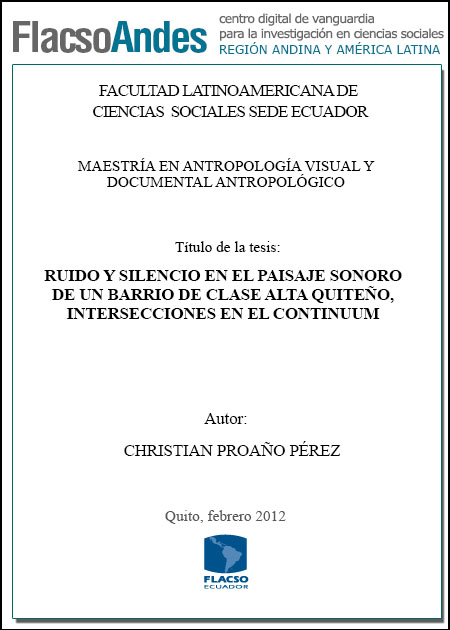 FlacsoAndes
centro digital de vanguardia
para la investigación en ciencias sociales
REGIÓN ANDINA Y AMÉRICA LATINA

FACULTAD LATINOAMERICANA DE
CIENCIAS SOCIALES SEDE ECUADOR

MAESTRÍA EN ANTROPOLOGÍA VISUAL Y
DOCUMENTAL ANTROPOLÓGICO

Título de la tesis:

RUIDO Y SILENCIO EN EL PAISAJE SONORO
DE UN BARRIO DE CLASE ALTA QUITEÑO,
INTERSECCIONES EN EL CONTINUUM

Autor:

CHRISTIAN PROAÑO PÉREZ

Quito, febrero 2012

FLACSO
ECUADOR